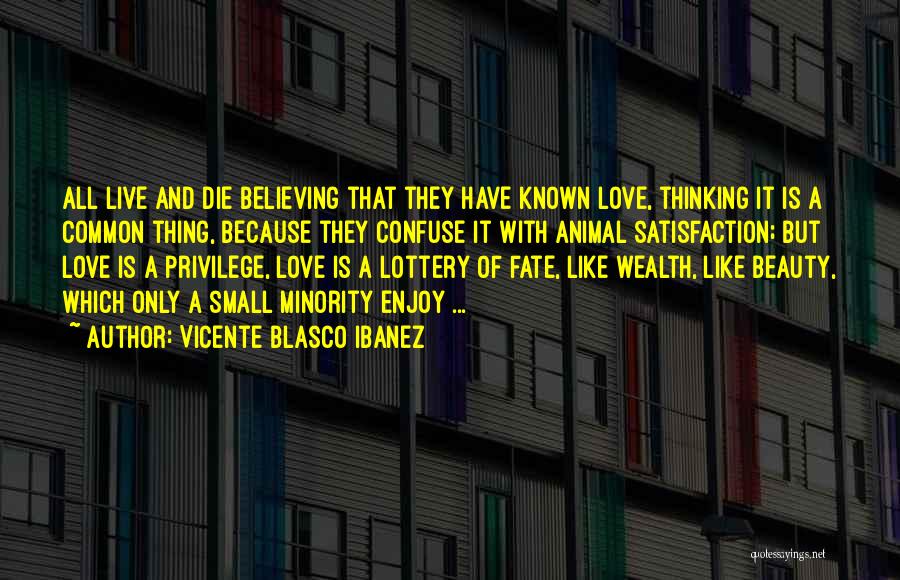 ALL LIVE AND DIE BELIEVING THAT THEY HAVE KNOWN LOVE, THINKING IT IS A COMMON THING, BECAUSE THEY CONFUSE IT WITH ANIMAL SATISFACTION; BUT LOVE IS A PRIVILEGE, LOVE IS A LOTTERY OF FATE, LIKE WEALTH, LIKE BEAUTY, WHICH ONLY A SMALL MINORITY ENJOY ...
~ AUTHOR: VICENTE BLASCO IBANEZ

quotessayings.net